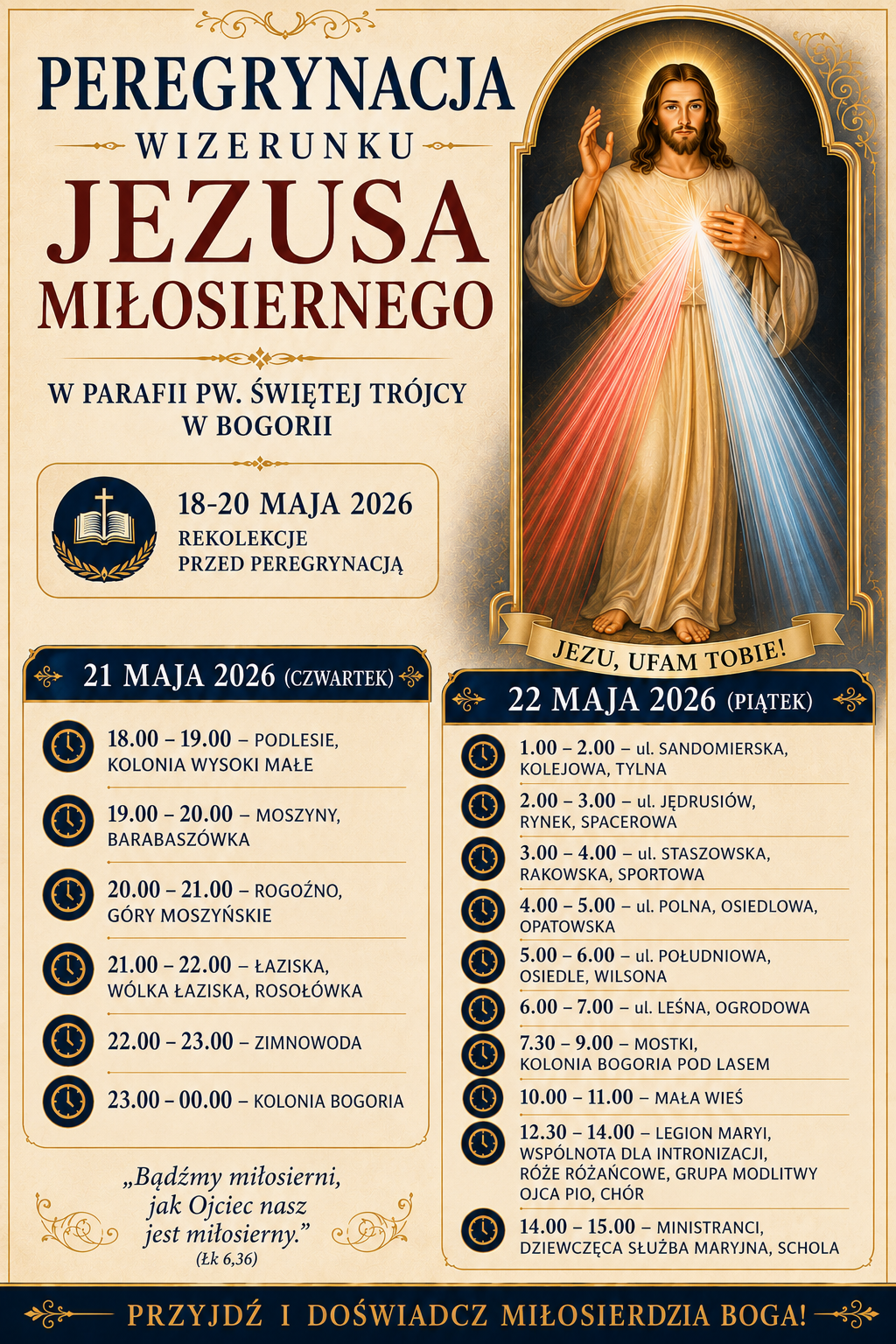 PEREGRYNACJA
WIZERUNKU
JEZUSA
MIŁOSIERNEGO

W PARAFII PW. ŚWIĘTEJ TRÓJCY W BOGORII

18-20 MAJA 2026
REKOLEKCJE PRZED PEREGRYNACJĄ

JEZU, UFAM TOBIE!

21 MAJA 2026 (CZWARTEK)

18.00 – 19.00 – PODLESIE, KOLONIA WYSOKI MAŁE

19.00 – 20.00 – MOSZYNY, BARABASZÓWKA

20.00 – 21.00 – ROGOŹNO, GÓRY MOSZYŃSKIE

21.00 – 22.00 – ŁAZISKA, WÓLKA ŁAZISKA, ROSOŁÓWKA

22.00 – 23.00 – ZIMNOWODA

23.00 – 00.00 – KOLONIA BOGORIA

„Bądźmy miłosierni, jak Ojciec nasz jest miłosierny.”
(Łk 6,36)

22 MAJA 2026 (PIĄTEK)

1.00 – 2.00 – ul. SANDOMIERSKA, KOLEJOWA, TYLNA

2.00 – 3.00 – ul. JĘDRUSIÓW, RYNEK, SPACEROWA

3.00 – 4.00 – ul. STASZOWSKA, RAKOWSKA, SPORTOWA

4.00 – 5.00 – ul. POLNA, OSIEDLOWA, OPATOWSKA

5.00 – 6.00 – ul. POŁUDNIOWA, OSIEDLE, WILSONA

6.00 – 7.00 – ul. LEŚNA, OGRODOWA

7.30 – 9.00 – MOSTKI, KOLONIA BOGORIA POD LASEM

10.00 – 11.00 – MAŁA WIEŚ

12.30 – 14.00 – LEGION MARYI, WSPÓLNOTA DLA INTRONIZACJI, RÓŻE RÓŻAŃCOWE, GRUPA MODLITWY OJCA PIO, CHÓR

14.00 – 15.00 – MINISTRANCI, DZIEWCZĘCA SŁUŻBA MARYJNA, SCHOLA

PRZYJDŹ I DOŚWIADCZ MIŁOSIERDZIA BOGA!